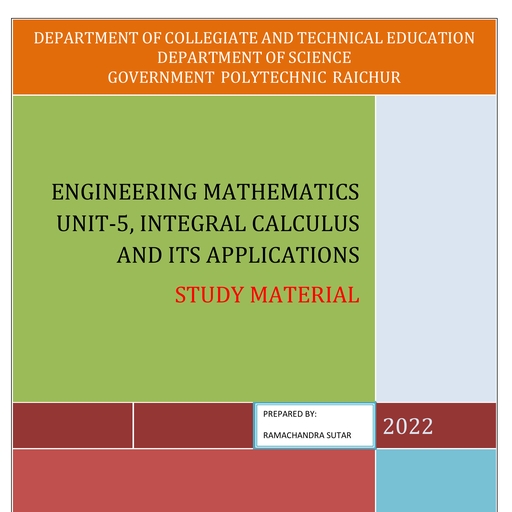 DEPARTMENT OF COLLEGIATE AND TECHNICAL EDUCATION
DEPARTMENT OF SCIENCE
GOVERNMENT POLYTECHNIC RAICHUR

ENGINEERING MATHEMATICS
UNIT-5, INTEGRAL CALCULUS
AND ITS APPLICATIONS

STUDY MATERIAL

PREPARED BY:

RAMACHANDRA SUTAR

2022